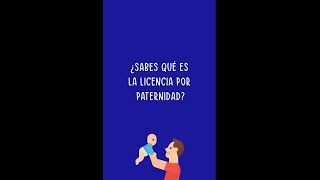 ¿SABES QUÉ ES LA LICENCIA POR PATERNIDAD?